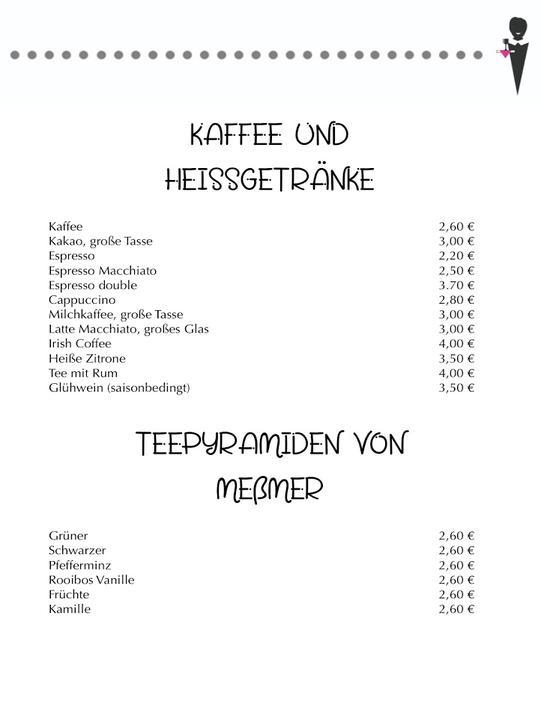 KAFFEE UND HEISSGETRÄNKE

| | |
|---|---|
| Kaffee | 2,60 € |
| Kakao, große Tasse | 3,00 € |
| Espresso | 2,20 € |
| Espresso Macchiato | 2,50 € |
| Espresso double | 3.70 € |
| Cappuccino | 2,80 € |
| Milchkaffee, große Tasse | 3,00 € |
| Latte Macchiato, großes Glas | 3,00 € |
| Irish Coffee | 4,00 € |
| Heiße Zitrone | 3,50 € |
| Tee mit Rum | 4,00 € |
| Glühwein (saisonbedingt) | 3,50 € |

TEEPYRAMIDEN VON MEßMER

| | |
|---|---|
| Grüner | 2,60 € |
| Schwarzer | 2,60 € |
| Pfefferminz | 2,60 € |
| Rooibos Vanille | 2,60 € |
| Früchte | 2,60 € |
| Kamille | 2,60 € |